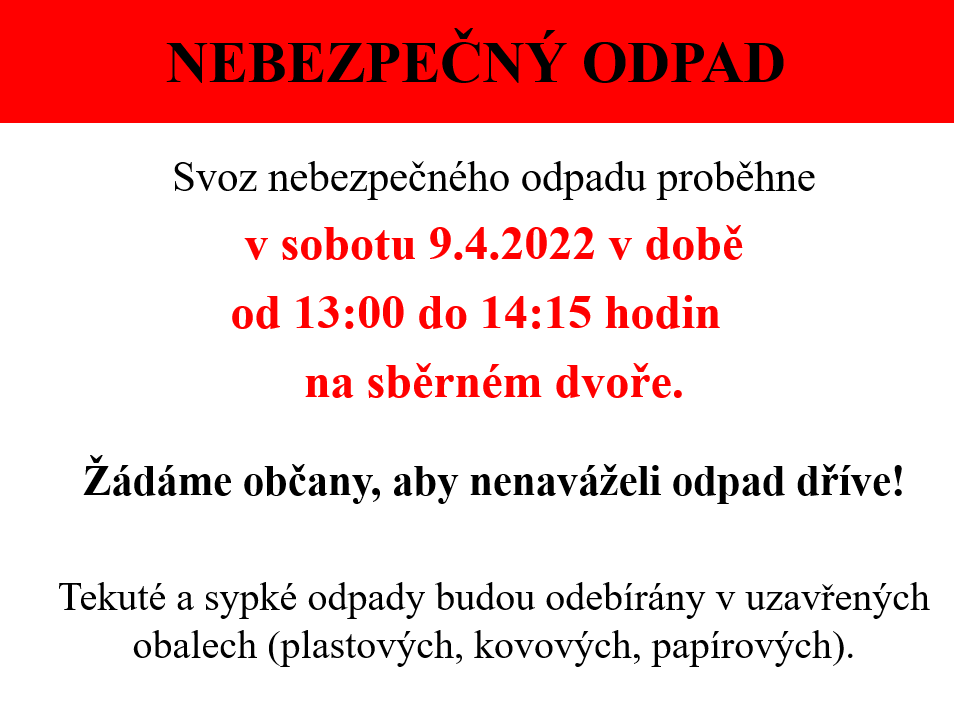 NEBEZPEČNÝ ODPAD

Svoz nebezpečného odpadu proběhne
v sobotu 9.4.2022 v době
od 13:00 do 14:15 hodin
na sběrném dvoře.

Žádáme občany, aby nenaváželi odpad dříve!

Tekuté a sypké odpady budou odebírány v uzavřených obalech (plastových, kovových, papírových).